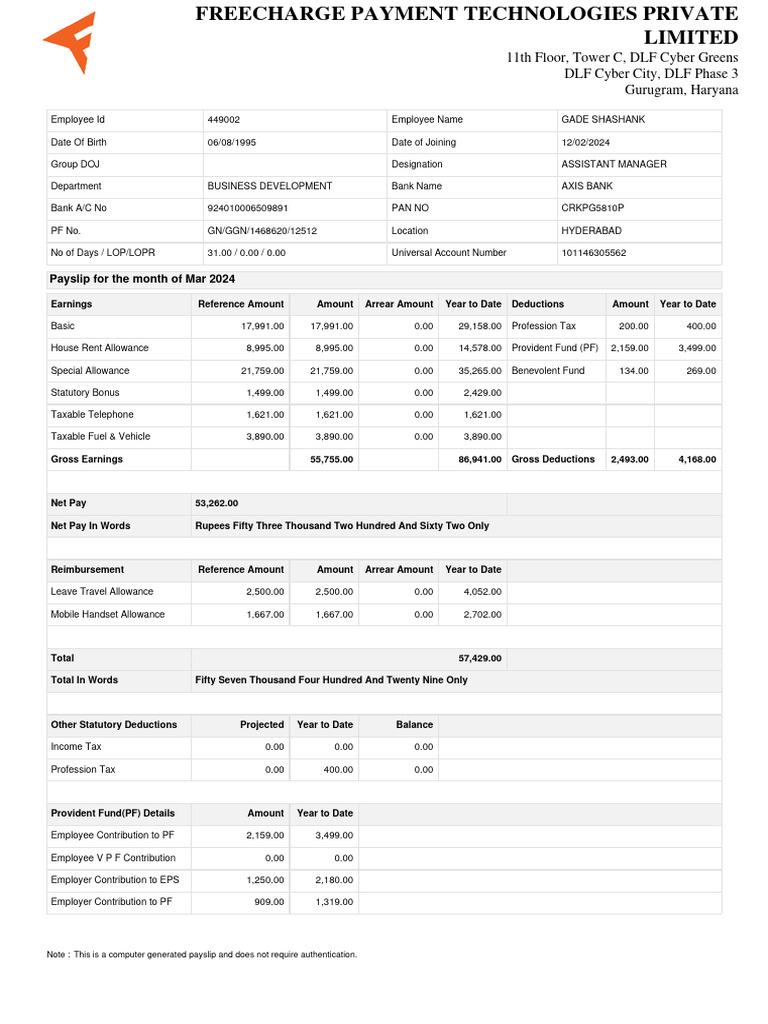 FREECHARGE PAYMENT TECHNOLOGIES PRIVATE LIMITED
11th Floor, Tower C, DLF Cyber Greens
DLF Cyber City, DLF Phase 3
Gurugram, Haryana

| Employee Id | 449002 | Employee Name | GADE SHASHANK |
|---|---|---|---|
| Date Of Birth | 06/08/1995 | Date of Joining | 12/02/2024 |
| Group DOJ | | Designation | ASSISTANT MANAGER |
| Department | BUSINESS DEVELOPMENT | Bank Name | AXIS BANK |
| Bank A/C No | 924010006509891 | PAN NO | CRKPG5810P |
| PF No. | GN/GGN/1468620/12512 | Location | HYDERABAD |
| No of Days / LOP/LOPR | 31.00 / 0.00 / 0.00 | Universal Account Number | 101146305562 |

Payslip for the month of Mar 2024

| Earnings | Reference Amount | Amount | Arrear Amount | Year to Date | Deductions | Amount | Year to Date |
|---|---|---|---|---|---|---|---|
| Basic | 17,991.00 | 17,991.00 | 0.00 | 29,158.00 | Profession Tax | 200.00 | 400.00 |
| House Rent Allowance | 8,995.00 | 8,995.00 | 0.00 | 14,578.00 | Provident Fund (PF) | 2,159.00 | 3,499.00 |
| Special Allowance | 21,759.00 | 21,759.00 | 0.00 | 35,265.00 | Benevolent Fund | 134.00 | 269.00 |
| Statutory Bonus | 1,499.00 | 1,499.00 | 0.00 | 2,429.00 | | | |
| Taxable Telephone | 1,621.00 | 1,621.00 | 0.00 | 1,621.00 | | | |
| Taxable Fuel & Vehicle | 3,890.00 | 3,890.00 | 0.00 | 3,890.00 | | | |
| Gross Earnings | | 55,755.00 | | 86,941.00 | Gross Deductions | 2,493.00 | 4,168.00 |

| Net Pay | 53,262.00 |
|---|---|
| Net Pay In Words | Rupees Fifty Three Thousand Two Hundred And Sixty Two Only |

| Reimbursement | Reference Amount | Amount | Arrear Amount | Year to Date |
|---|---|---|---|---|
| Leave Travel Allowance | 2,500.00 | 2,500.00 | 0.00 | 4,052.00 |
| Mobile Handset Allowance | 1,667.00 | 1,667.00 | 0.00 | 2,702.00 |

| Total | 57,429.00 |
|---|---|
| Total In Words | Fifty Seven Thousand Four Hundred And Twenty Nine Only |

| Other Statutory Deductions | Projected | Year to Date | Balance |
|---|---|---|---|
| Income Tax | 0.00 | 0.00 | 0.00 |
| Profession Tax | 0.00 | 400.00 | 0.00 |

| Provident Fund(PF) Details | Amount | Year to Date |
|---|---|---|
| Employee Contribution to PF | 2,159.00 | 3,499.00 |
| Employee V P F Contribution | 0.00 | 0.00 |
| Employer Contribution to EPS | 1,250.00 | 2,180.00 |
| Employer Contribution to PF | 909.00 | 1,319.00 |

Note : This is a computer generated payslip and does not require authentication.